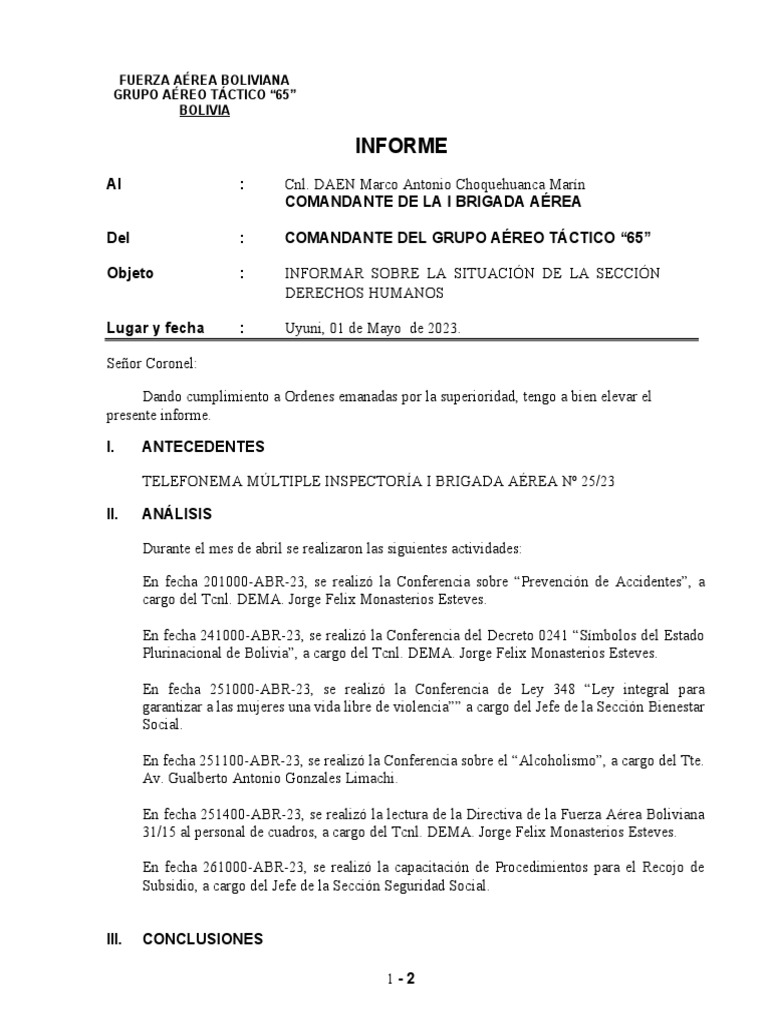 FUERZA AÉREA BOLIVIANA
GRUPO AÉREO TÁCTICO “65”
BOLIVIA

INFORME

Al : Cnl. DAEN Marco Antonio Choquehuanca Marin
COMANDANTE DE LA I BRIGADA AÉREA

Del : COMANDANTE DEL GRUPO AÉREO TÁCTICO “65”

Objeto : INFORMAR SOBRE LA SITUACIÓN DE LA SECCIÓN DERECHOS HUMANOS

Lugar y fecha : Uyuni, 01 de Mayo de 2023.

Señor Coronel:

Dando cumplimiento a Ordenes emanadas por la superioridad, tengo a bien elevar el presente informe.

I. ANTECEDENTES

TELEFONEMA MÚLTIPLE INSPECTORÍA I BRIGADA AÉREA Nº 25/23

II. ANÁLISIS

Durante el mes de abril se realizaron las siguientes actividades:

En fecha 201000-ABR-23, se realizó la Conferencia sobre “Prevención de Accidentes”, a cargo del Tcnl. DEMA. Jorge Felix Monasterios Esteves.

En fecha 241000-ABR-23, se realizó la Conferencia del Decreto 0241 “Símbolos del Estado Plurinacional de Bolivia”, a cargo del Tcnl. DEMA. Jorge Felix Monasterios Esteves.

En fecha 251000-ABR-23, se realizó la Conferencia de Ley 348 “Ley integral para garantizar a las mujeres una vida libre de violencia”” a cargo del Jefe de la Sección Bienestar Social.

En fecha 251100-ABR-23, se realizó la Conferencia sobre el “Alcoholismo”, a cargo del Tte. Av. Gualberto Antonio Gonzales Limachi.

En fecha 251400-ABR-23, se realizó la lectura de la Directiva de la Fuerza Aérea Boliviana 31/15 al personal de cuadros, a cargo del Tcnl. DEMA. Jorge Felix Monasterios Esteves.

En fecha 261000-ABR-23, se realizó la capacitación de Procedimientos para el Recojo de Subsidio, a cargo del Jefe de la Sección Seguridad Social.

III. CONCLUSIONES

1 - 2